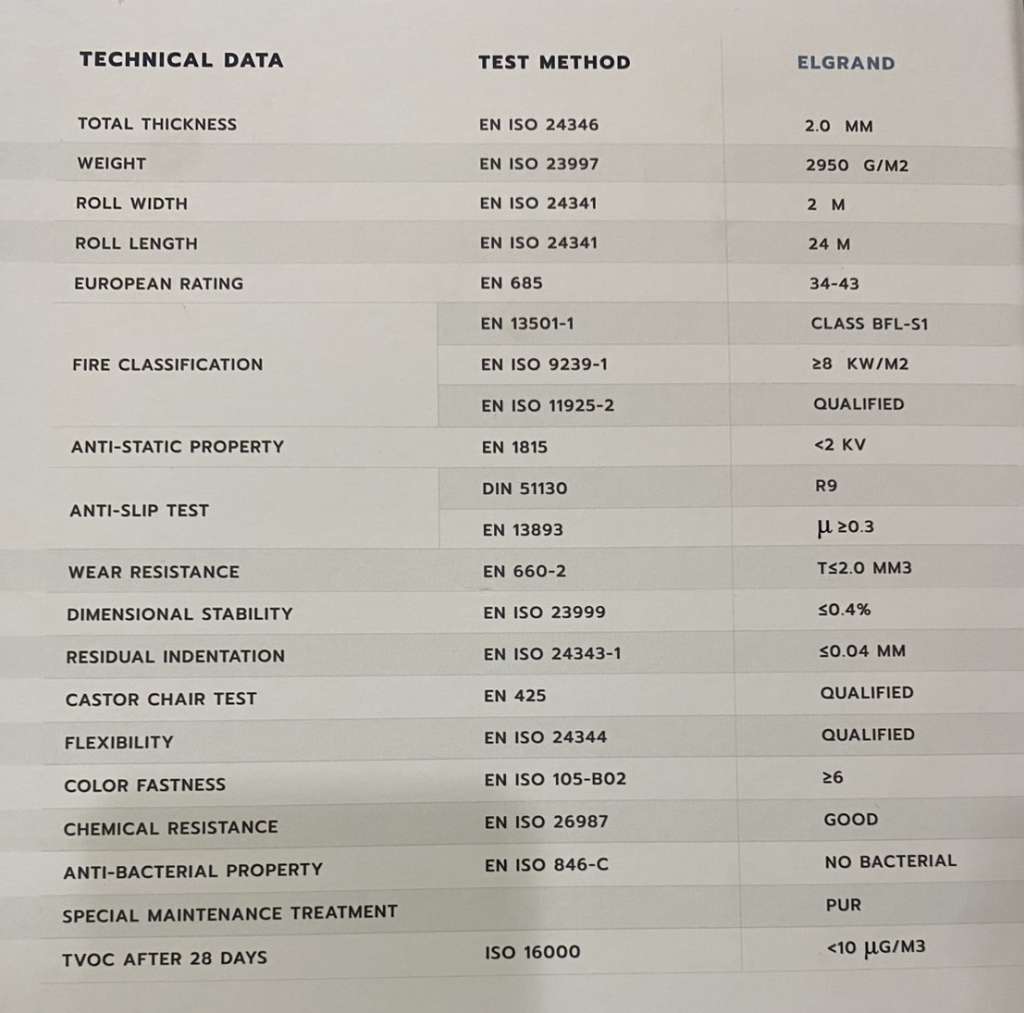 | TECHNICAL DATA | TEST METHOD | ELGRAND |
|---|---|---|
| TOTAL THICKNESS | EN ISO 24346 | 2.0 MM |
| WEIGHT | EN ISO 23997 | 2950 G/M2 |
| ROLL WIDTH | EN ISO 24341 | 2 M |
| ROLL LENGTH | EN ISO 24341 | 24 M |
| EUROPEAN RATING | EN 685 | 34-43 |
| FIRE CLASSIFICATION | EN 13501-1 | CLASS BFL-S1 |
|  | EN ISO 9239-1 | ≥8 KW/M2 |
|  | EN ISO 11925-2 | QUALIFIED |
| ANTI-STATIC PROPERTY | EN 1815 | <2 KV |
| ANTI-SLIP TEST | DIN 51130 | R9 |
|  | EN 13893 | μ ≥0.3 |
| WEAR RESISTANCE | EN 660-2 | T≤2.0 MM3 |
| DIMENSIONAL STABILITY | EN ISO 23999 | ≤0.4% |
| RESIDUAL INDENTATION | EN ISO 24343-1 | ≤0.04 MM |
| CASTOR CHAIR TEST | EN 425 | QUALIFIED |
| FLEXIBILITY | EN ISO 24344 | QUALIFIED |
| COLOR FASTNESS | EN ISO 105-B02 | ≥6 |
| CHEMICAL RESISTANCE | EN ISO 26987 | GOOD |
| ANTI-BACTERIAL PROPERTY | EN ISO 846-C | NO BACTERIAL |
| SPECIAL MAINTENANCE TREATMENT |  | PUR |
| TVOC AFTER 28 DAYS | ISO 16000 | <10 μG/M3 |